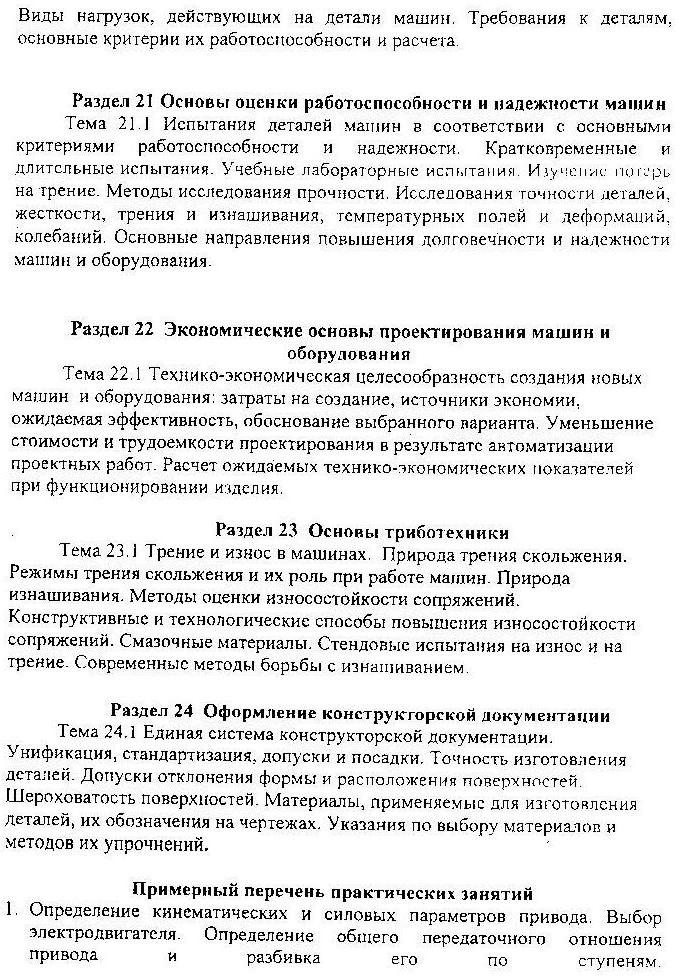 Виды нагрузок, действующих на детали машин. Требования к деталям, основные критерии их работоспособности и расчета.

Раздел 21 Основы оценки работоспособности и надежности машин
Тема 21.1 Испытания деталей машин в соответствии с основными критериями работоспособности и надежности. Кратковременные и длительные испытания. Учебные лабораторные испытания. Изучение потерь на трение. Методы исследования прочности. Исследования точности деталей, жесткости, трения и изнашивания, температурных полей и деформаций, колебаний. Основные направления повышения долговечности и надежности машин и оборудования.

Раздел 22 Экономические основы проектирования машин и оборудования
Тема 22.1 Технико-экономическая целесообразность создания новых машин и оборудования: затраты на создание, источники экономии, ожидаемая эффективность, обоснование выбранного варианта. Уменьшение стоимости и трудоемкости проектирования в результате автоматизации проектных работ. Расчет ожидаемых технико-экономических показателей при функционировании изделия.

Раздел 23 Основы триботехники
Тема 23.1 Трение и износ в машинах. Природа трения скольжения. Режимы трения скольжения и их роль при работе машин. Природа изнашивания. Методы оценки износостойкости сопряжений. Конструктивные и технологические способы повышения износостойкости сопряжений. Смазочные материалы. Стендовые испытания на износ и на трение. Современные методы борьбы с изнашиванием.

Раздел 24 Оформление конструкторской документации
Тема 24.1 Единая система конструкторской документации. Унификация, стандартизация, допуски и посадки. Точность изготовления деталей. Допуски отклонения формы и расположения поверхностей. Шероховатость поверхностей. Материалы, применяемые для изготовления деталей, их обозначения на чертежах. Указания по выбору материалов и методов их упрочнений.

Примерный перечень практических занятий
1. Определение кинематических и силовых параметров привода. Выбор электродвигателя. Определение общего передаточного отношения привода и разбивка его по ступеням.